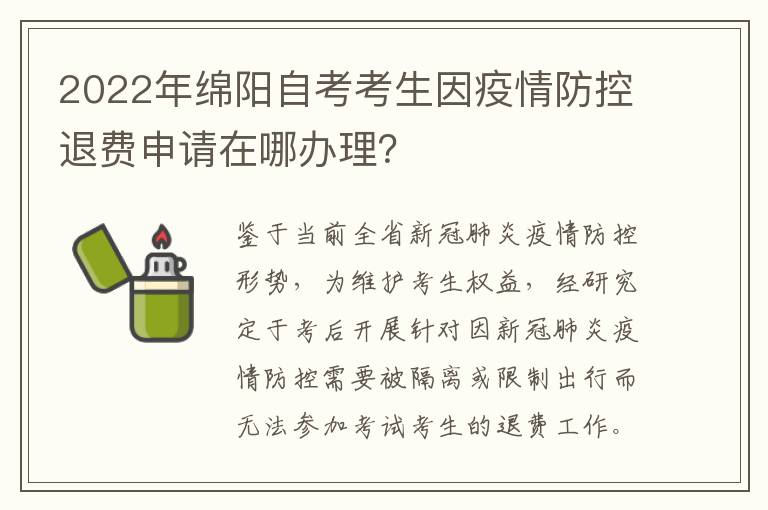 2022年绵阳自考考生因疫情防控退费申请在哪办理?

鉴于当前全省新冠肺炎疫情防控形势，为维护考生权益，经研究定于考后开展针对因新冠肺炎疫情防控需要被隔离或限制出行而无法参加考试考生的退费工作。